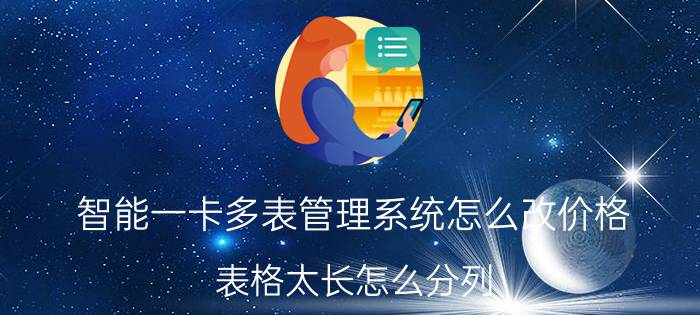 智能一卡多表管理系统怎么改价格

表格太长怎么分列